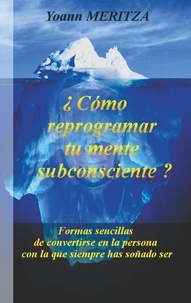 Yoann MERITZA

¿ Cómo reprogramar tu mente subconsciente ?

Formas sencillas de convertirse en la persona con la que siempre has soñado ser